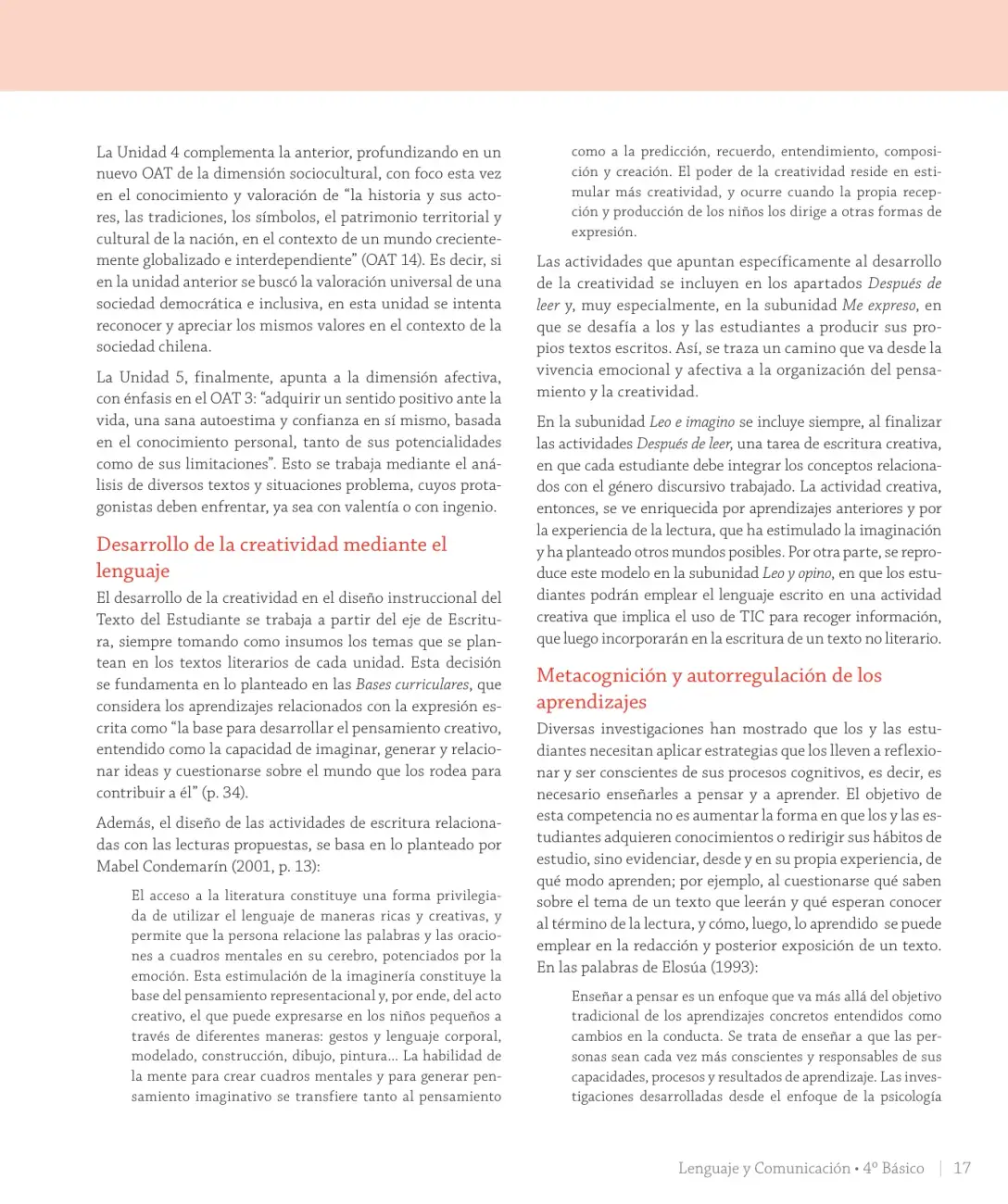 La Unidad 4 complementa la anterior, profundizando en un nuevo OAT de la dimensión sociocultural, con foco esta vez en el conocimiento y valoración de "la historia y sus actores, las tradiciones, los símbolos, el patrimonio territorial y cultural de la nación, en el contexto de un mundo crecientemente globalizado e interdependiente" (OAT 14). Es decir, si en la unidad anterior se buscó la valoración universal de una sociedad democrática e inclusiva, en esta unidad se intenta reconocer y apreciar los mismos valores en el contexto de la sociedad chilena.

La Unidad 5, finalmente, apunta a la dimensión afectiva, con énfasis en el OAT 3: "adquirir un sentido positivo ante la vida, una sana autoestima y confianza en sí mismo, basada en el conocimiento personal, tanto de sus potencialidades como de sus limitaciones". Esto se trabaja mediante el análisis de diversos textos y situaciones problema, cuyos protagonistas deben enfrentar, ya sea con valentía o con ingenio.

Desarrollo de la creatividad mediante el lenguaje

El desarrollo de la creatividad en el diseño instruccional del Texto del Estudiante se trabaja a partir del eje de Escritura, siempre tomando como insumos los temas que se plantean en los textos literarios de cada unidad. Esta decisión se fundamenta en lo planteado en las Bases curriculares, que considera los aprendizajes relacionados con la expresión escrita como "la base para desarrollar el pensamiento creativo, entendido como la capacidad de imaginar, generar y relacionar ideas y cuestionarse sobre el mundo que los rodea para contribuir a él" (p. 34).

Además, el diseño de las actividades de escritura relacionadas con las lecturas propuestas, se basa en lo planteado por Mabel Condemarín (2001, p. 13):

El acceso a la literatura constituye una forma privilegiada de utilizar el lenguaje de maneras ricas y creativas, y permite que la persona relacione las palabras y las oraciones a cuadros mentales en su cerebro, potenciados por la emoción. Esta estimulación de la imaginería constituye la base del pensamiento representacional y, por ende, del acto creativo, el que puede expresarse en los niños pequeños a través de diferentes maneras: gestos y lenguaje corporal, modelado, construcción, dibujo, pintura... La habilidad de la mente para crear cuadros mentales y para generar pensamiento imaginativo se transfiere tanto al pensamiento como a la predicción, recuerdo, entendimiento, composición y creación. El poder de la creatividad reside en estimular más creatividad, y ocurre cuando la propia recepción y producción de los niños los dirige a otras formas de expresión.

Las actividades que apuntan específicamente al desarrollo de la creatividad se incluyen en los apartados Después de leer y, muy especialmente, en la subunidad Me expreso, en que se desafía a los y las estudiantes a producir sus propios textos escritos. Así, se traza un camino que va desde la vivencia emocional y afectiva a la organización del pensamiento y la creatividad.

En la subunidad Leo e imagino se incluye siempre, al finalizar las actividades Después de leer, una tarea de escritura creativa, en que cada estudiante debe integrar los conceptos relacionados con el género discursivo trabajado. La actividad creativa, entonces, se ve enriquecida por aprendizajes anteriores y por la experiencia de la lectura, que ha estimulado la imaginación y ha planteado otros mundos posibles. Por otra parte, se reproduce este modelo en la subunidad Leo y opino, en que los estudiantes podrán emplear el lenguaje escrito en una actividad creativa que implica el uso de TIC para recoger información, que luego incorporarán en la escritura de un texto no literario.

Metacognición y autorregulación de los aprendizajes

Diversas investigaciones han mostrado que los y las estudiantes necesitan aplicar estrategias que los lleven a reflexionar y ser conscientes de sus procesos cognitivos, es decir, es necesario enseñarles a pensar y a aprender. El objetivo de esta competencia no es aumentar la forma en que los y las estudiantes adquieren conocimientos o redirigir sus hábitos de estudio, sino evidenciar, desde y en su propia experiencia, de qué modo aprenden; por ejemplo, al cuestionarse qué saben sobre el tema de un texto que leerán y qué esperan conocer al término de la lectura, y cómo, luego, lo aprendido se puede emplear en la redacción y posterior exposición de un texto. En las palabras de Elosúa (1993):

Enseñar a pensar es un enfoque que va más allá del objetivo tradicional de los aprendizajes concretos entendidos como cambios en la conducta. Se trata de enseñar a que las personas sean cada vez más conscientes y responsables de sus capacidades, procesos y resultados de aprendizaje. Las investigaciones desarrolladas desde el enfoque de la psicología

Lenguaje y Comunicación • 4º Básico | 17